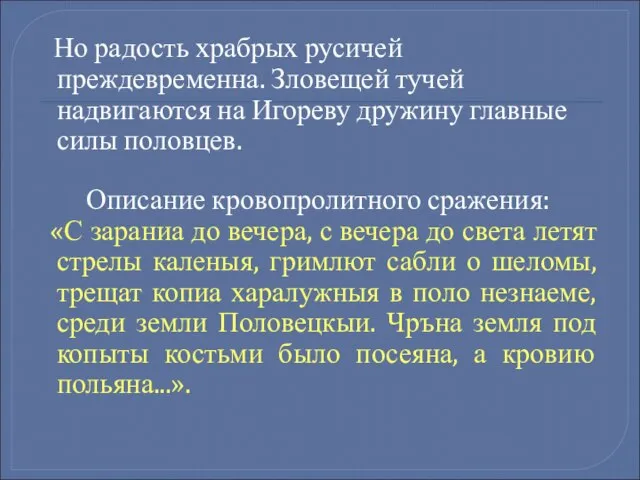 Но радость храбрых русичей преждевременна. Зловещей тучей надвигаются на Игореву дружину главные силы половцев.

Описание кровопролитного сражения:
«С зараниа до вечера, с вечера до света летят стрелы каленыя, гримлют сабли о шеломы, трещат копиа харалужныя в поло незнаеме, среди земли Половецкыи. Чръна земля под копыты костьми было посеяна, а кровию польяна...».